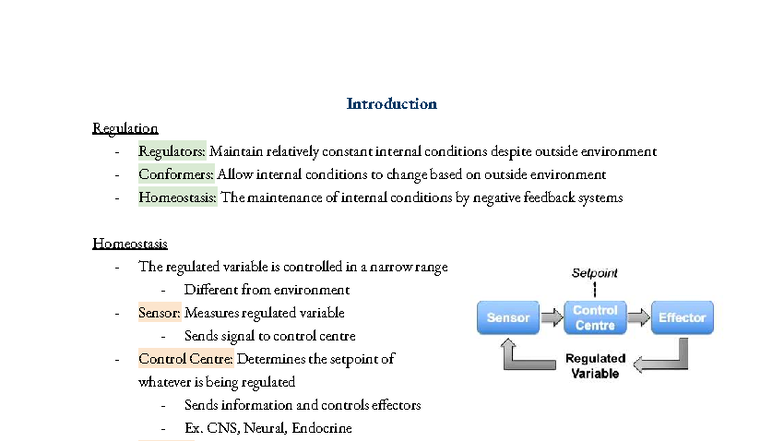 Introduction

Regulation

- Regulators: Maintain relatively constant internal conditions despite outside environment
- Conformers: Allow internal conditions to change based on outside environment
- Homeostasis: The maintenance of internal conditions by negative feedback systems

Homeostasis

- The regulated variable is controlled in a narrow range
  - Different from environment
- Sensor: Measures regulated variable
  - Sends signal to control centre
- Control Centre: Determines the setpoint of whatever is being regulated
  - Sends information and controls effectors
  - Ex. CNS, Neural, Endocrine

Setpoint

Sensor

Control Centre

Effector

Regulated Variable